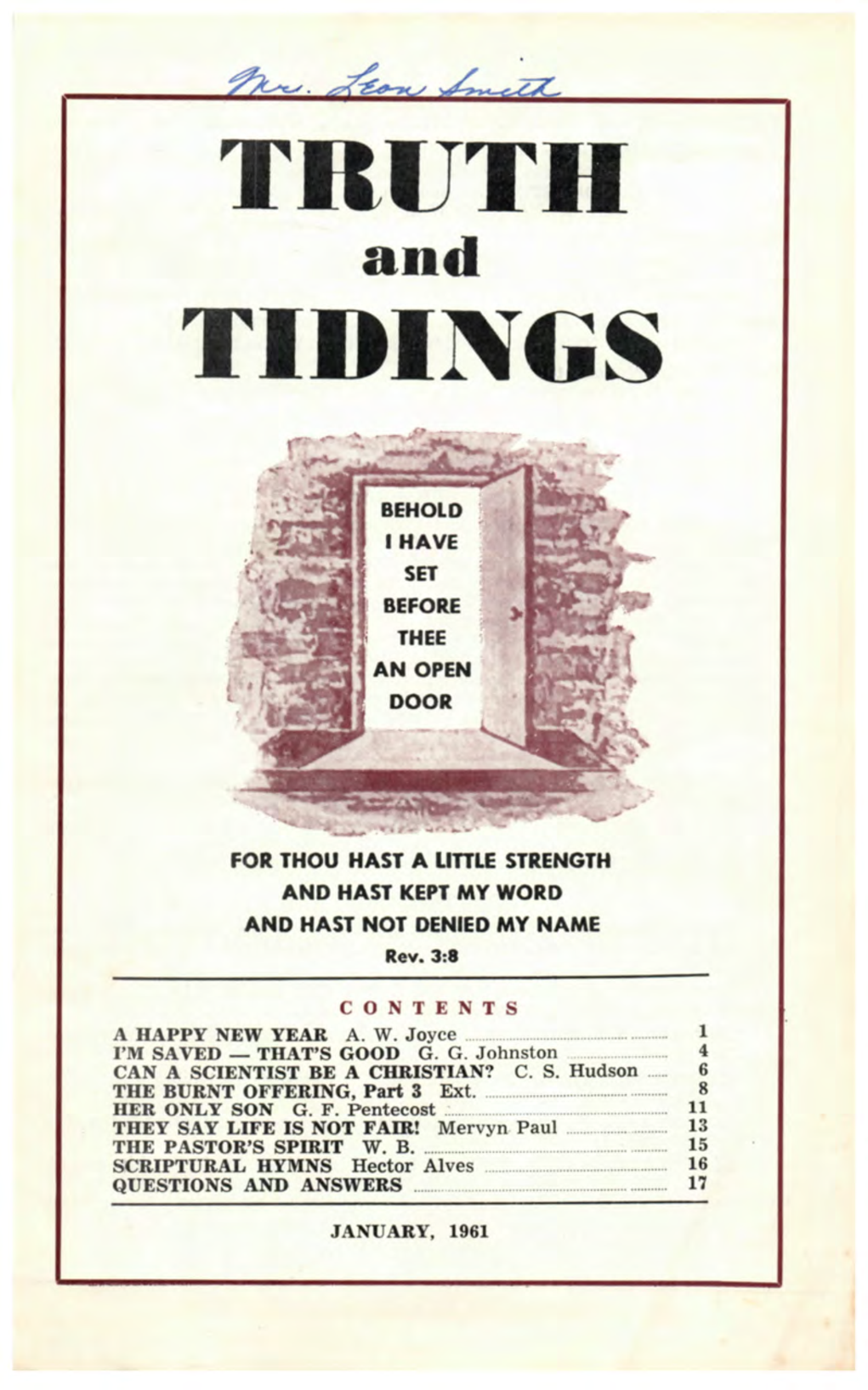 Mr. Leon Smith

TRUTH
and
TIDINGS

BEHOLD
I HAVE
SET
BEFORE
THEE
AN OPEN
DOOR

FOR THOU HAST A LITTLE STRENGTH
AND HAST KEPT MY WORD
AND HAST NOT DENIED MY NAME
Rev. 3:8

CONTENTS

A HAPPY NEW YEAR A. W. Joyce 1
I'M SAVED — THAT'S GOOD G. G. Johnston 4
CAN A SCIENTIST BE A CHRISTIAN? C. S. Hudson 6
THE BURNT OFFERING, Part 3 Ext. 8
HER ONLY SON G. F. Pentecost 11
THEY SAY LIFE IS NOT FAIR! Mervyn Paul 13
THE PASTOR'S SPIRIT W. B. 15
SCRIPTURAL HYMNS Hector Alves 16
QUESTIONS AND ANSWERS 17

JANUARY, 1961